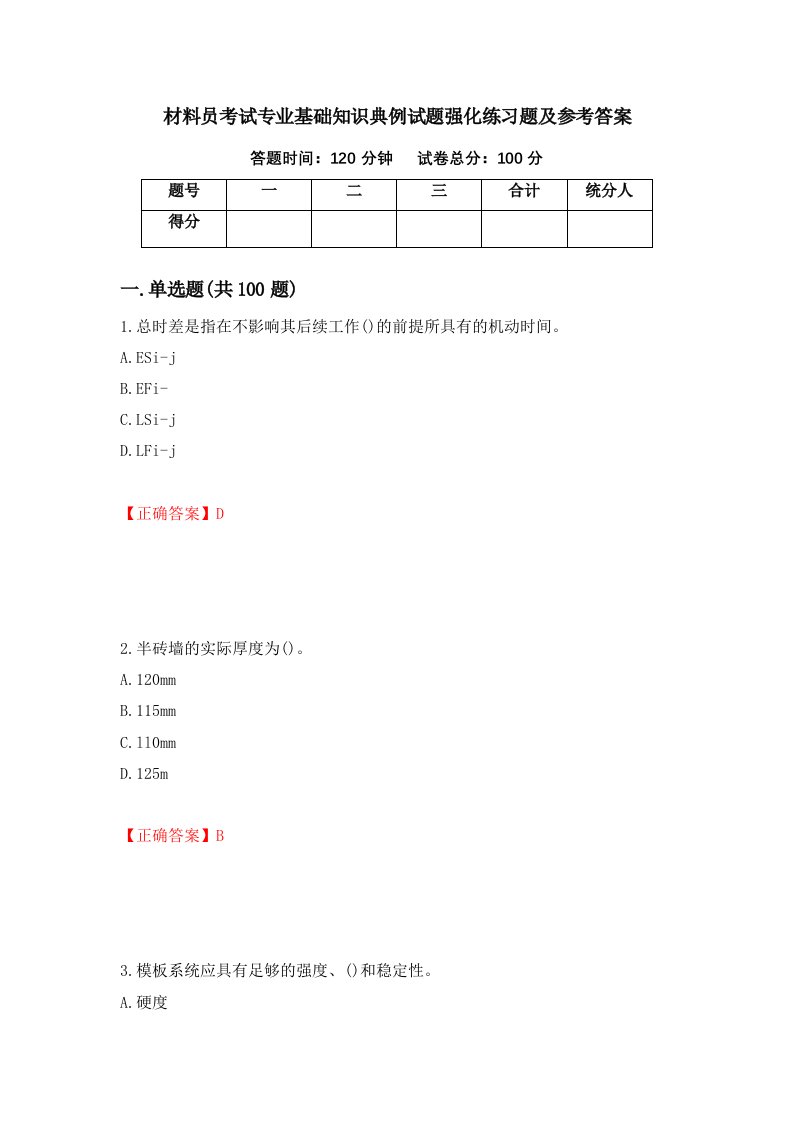 材料员考试专业基础知识典例试题强化练习题及参考答案

答题时间：120 分钟　　试卷总分：100 分

| 题号 | 一 | 二 | 三 | 合计 | 统分人 |
|---|---|---|---|---|---|
| 得分 |  |  |  |  |  |

一.单选题(共 100 题)

1.总时差是指在不影响其后续工作()的前提所具有的机动时间。

A.ESi-j

B.EFi-

C.LSi-j

D.LFi-j

【正确答案】D

2.半砖墙的实际厚度为()。

A.120mm

B.115mm

C.110mm

D.125m

【正确答案】B

3.模板系统应具有足够的强度、()和稳定性。

A.硬度